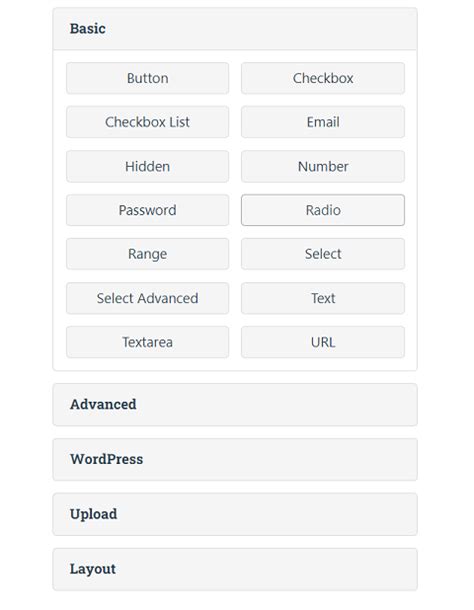 Basic

Button

Checkbox

Checkbox List

Email

Hidden

Number

Password

Radio

Range

Select

Select Advanced

Text

Textarea

URL

Advanced

WordPress

Upload

Layout